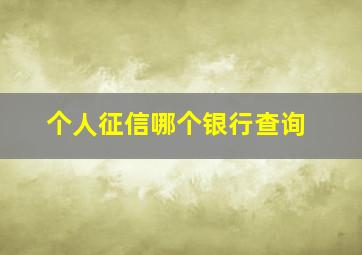 个人征信哪个银行查询